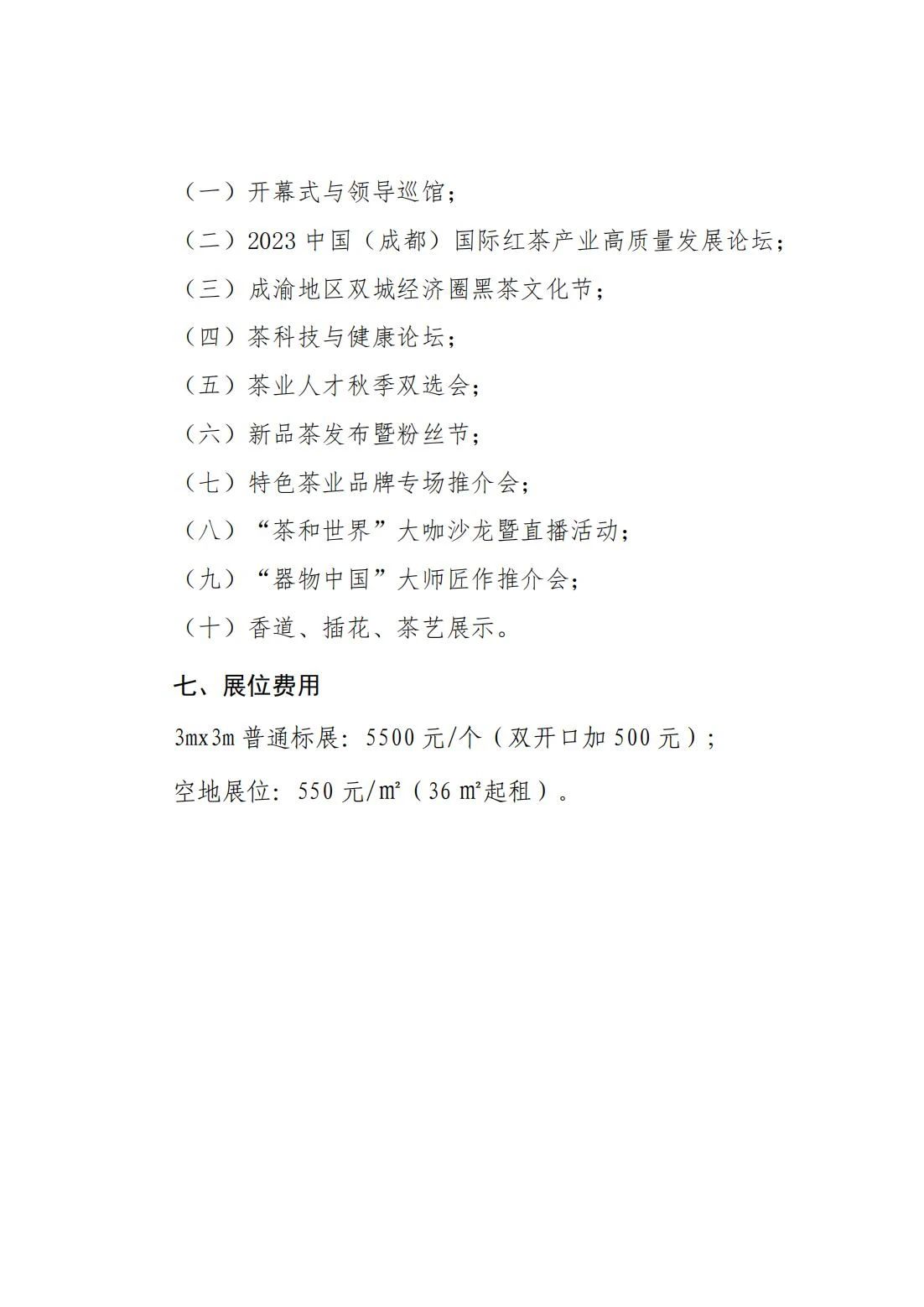 （一）开幕式与领导巡馆；

（二）2023 中国（成都）国际红茶产业高质量发展论坛；

（三）成渝地区双城经济圈黑茶文化节；

（四）茶科技与健康论坛；

（五）茶业人才秋季双选会；

（六）新品茶发布暨粉丝节；

（七）特色茶业品牌专场推介会；

（八）“茶和世界”大咖沙龙暨直播活动；

（九）“器物中国”大师匠作推介会；

（十）香道、插花、茶艺展示。

七、展位费用

3mx3m 普通标展：5500 元/个（双开口加 500 元）；

空地展位：550 元/㎡（36 ㎡起租）。